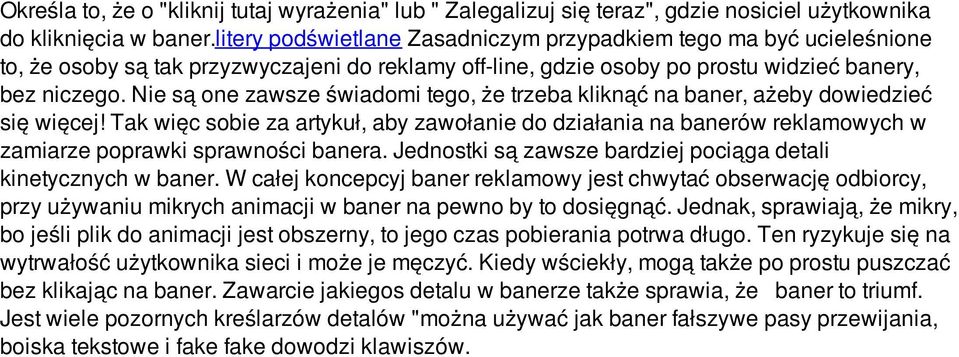 Określa to, że o "kliknij tutaj wyrażenia" lub " Zalegalizuj się teraz", gdzie nosiciel użytkownika do kliknięcia w baner.litery podświetlane Zasadniczym przypadkiem tego ma być ucieleśnione to, że osoby są tak przyzwyczajeni do reklamy off-line, gdzie osoby po prostu widzieć banery, bez niczego. Nie są one zawsze świadomi tego, że trzeba kliknąć na baner, ażeby dowiedzieć się więcej! Tak więc sobie za artykuł, aby zawołanie do działania na banerów reklamowych w zamiarze poprawki sprawności banera. Jednostki są zawsze bardziej pociąga detali kinetycznych w baner. W całej koncepcyj baner reklamowy jest chwytać obserwację odbiorcy, przy używaniu mikrych animacji w baner na pewno by to dosięgnąć. Jednak, sprawiają, że mikry, bo jeśli plik do animacji jest obszerny, to jego czas pobierania potrwa długo. Ten ryzykuje się na wytrwałość użytkownika sieci i może je męczyć. Kiedy wściekły, mogą także po prostu puszczać bez klikając na baner. Zawarcie jakiegos detalu w banerze także sprawia, że baner to triumf. Jest wiele pozornych kreślarzów detalów "można używać jak baner fałszywe pasy przewijania, boiska tekstowe i fake fake dowodzi klawiszów.